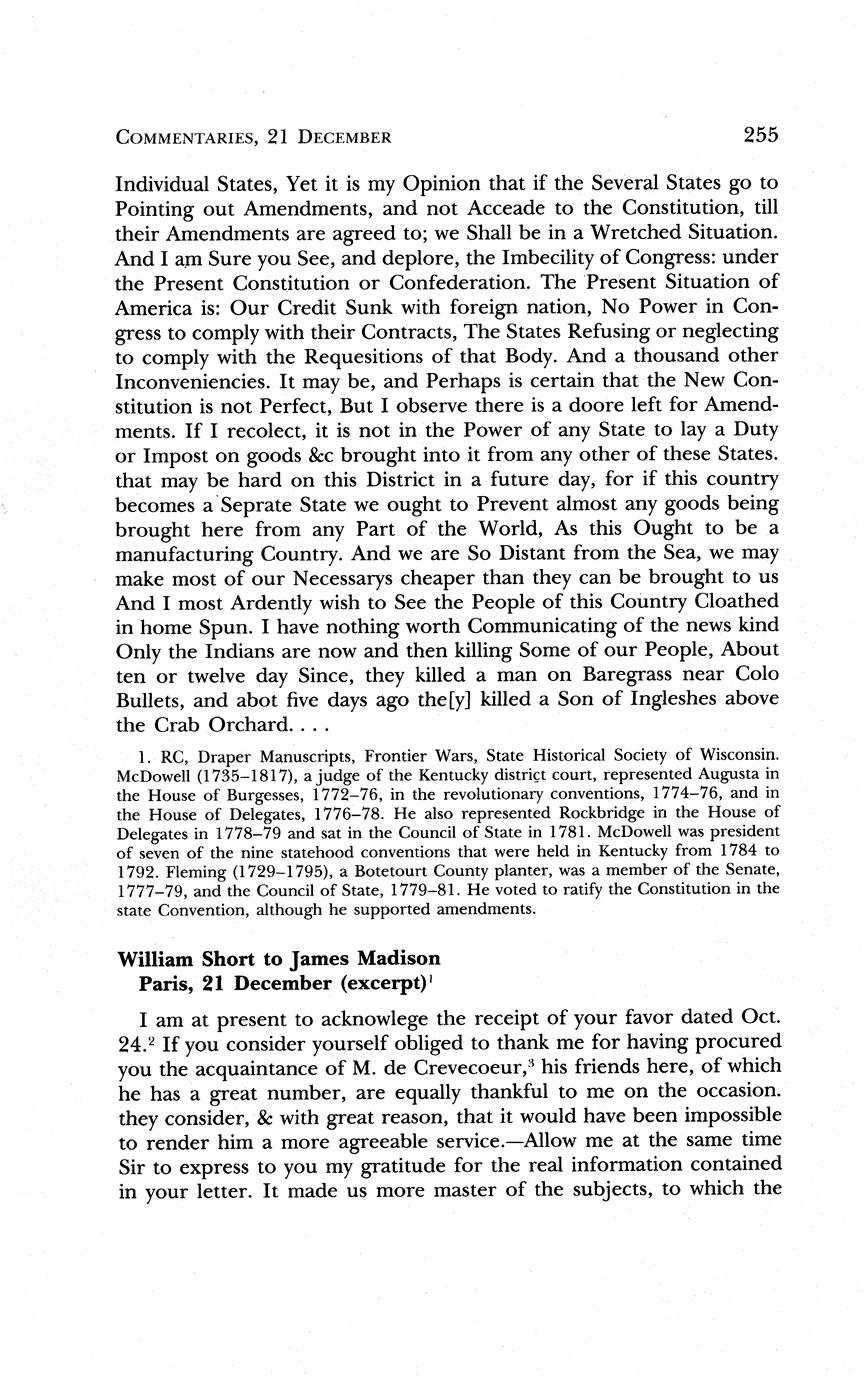 COMMENTARIES, 21 DECEMBER 255

Individual States, Yet it is my Opinion that if the Several States go to Pointing out Amendments, and not Acceade to the Constitution, till their Amendments are agreed to; we Shall be in a Wretched Situation. And I am Sure you See, and deplore, the Imbecility of Congress: under the Present Constitution or Confederation. The Present Situation of America is: Our Credit Sunk with foreign nation, No Power in Congress to comply with their Contracts, The States Refusing or neglecting to comply with the Requesitions of that Body. And a thousand other Inconveniencies. It may be, and Perhaps is certain that the New Constitution is not Perfect, But I observe there is a doore left for Amendments. If I recolect, it is not in the Power of any State to lay a Duty or Impost on goods &c brought into it from any other of these States. that may be hard on this District in a future day, for if this country becomes a Seprate State we ought to Prevent almost any goods being brought here from any Part of the World, As this Ought to be a manufacturing Country. And we are So Distant from the Sea, we may make most of our Necessarys cheaper than they can be brought to us And I most Ardently wish to See the People of this Country Cloathed in home Spun. I have nothing worth Communicating of the news kind Only the Indians are now and then killing Some of our People, About ten or twelve day Since, they killed a man on Baregrass near Colo Bullets, and abot five days ago the[y] killed a Son of Ingleshes above the Crab Orchard. . . .

1. RC, Draper Manuscripts, Frontier Wars, State Historical Society of Wisconsin. McDowell (1735–1817), a judge of the Kentucky district court, represented Augusta in the House of Burgesses, 1772–76, in the revolutionary conventions, 1774–76, and in the House of Delegates, 1776–78. He also represented Rockbridge in the House of Delegates in 1778–79 and sat in the Council of State in 1781. McDowell was president of seven of the nine statehood conventions that were held in Kentucky from 1784 to 1792. Fleming (1729–1795), a Botetourt County planter, was a member of the Senate, 1777–79, and the Council of State, 1779–81. He voted to ratify the Constitution in the state Convention, although he supported amendments.

William Short to James Madison
Paris, 21 December (excerpt)$^1$

I am at present to acknowlege the receipt of your favor dated Oct. 24.$^2$ If you consider yourself obliged to thank me for having procured you the acquaintance of M. de Crevecoeur,$^3$ his friends here, of which he has a great number, are equally thankful to me on the occasion. they consider, & with great reason, that it would have been impossible to render him a more agreeable service.—Allow me at the same time Sir to express to you my gratitude for the real information contained in your letter. It made us more master of the subjects, to which the